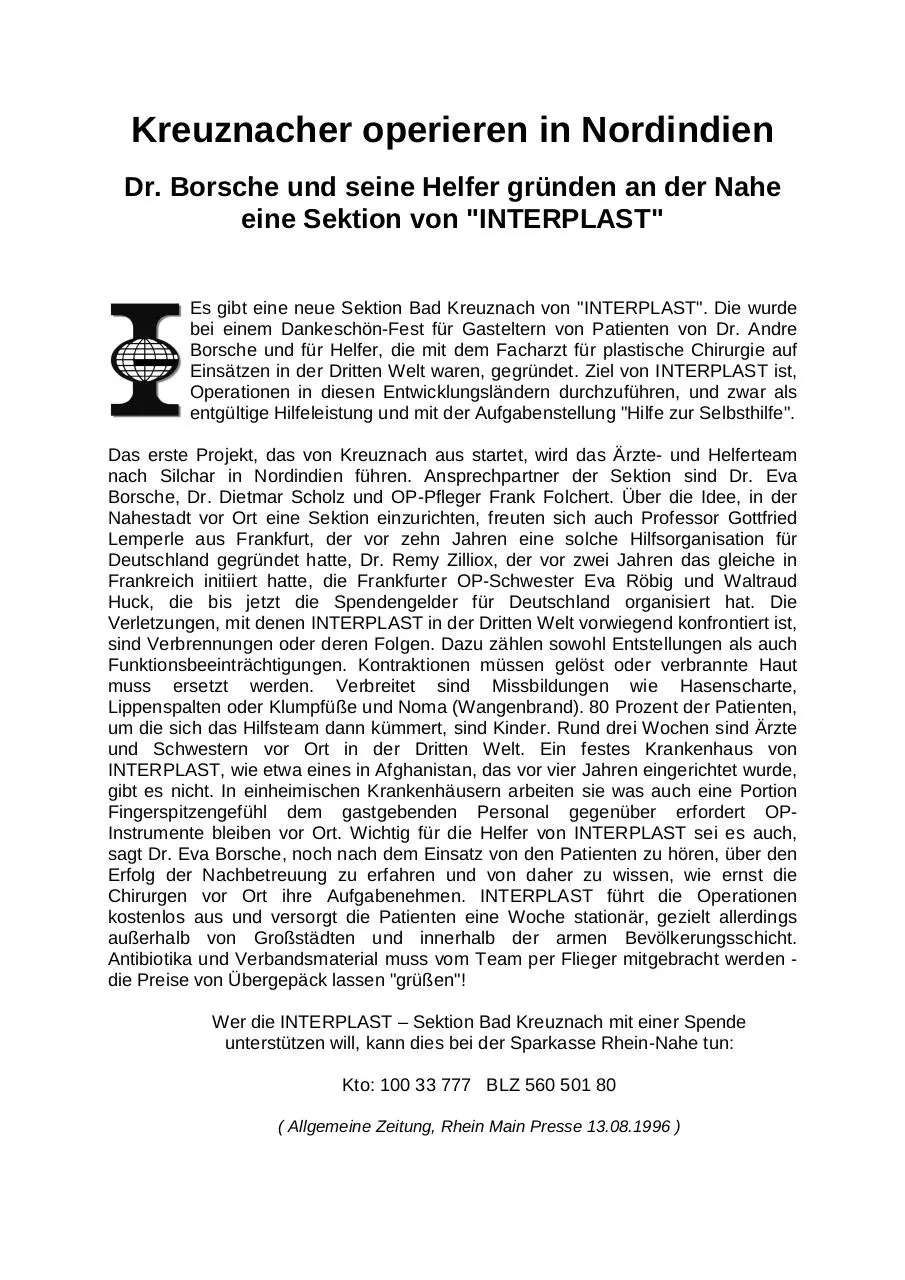 Kreuznacher operieren in Nordindien

Dr. Borsche und seine Helfer gründen an der Nahe eine Sektion von "INTERPLAST"

Es gibt eine neue Sektion Bad Kreuznach von "INTERPLAST". Die wurde bei einem Dankeschön-Fest für Gasteltern von Patienten von Dr. Andre Borsche und für Helfer, die mit dem Facharzt für plastische Chirurgie auf Einsätzen in der Dritten Welt waren, gegründet. Ziel von INTERPLAST ist, Operationen in diesen Entwicklungsländern durchzuführen, und zwar als entgültige Hilfeleistung und mit der Aufgabenstellung "Hilfe zur Selbsthilfe".

Das erste Projekt, das von Kreuznach aus startet, wird das Ärzte- und Helferteam nach Silchar in Nordindien führen. Ansprechpartner der Sektion sind Dr. Eva Borsche, Dr. Dietmar Scholz und OP-Pfleger Frank Folchert. Über die Idee, in der Nahestadt vor Ort eine Sektion einzurichten, freuten sich auch Professor Gottfried Lemperle aus Frankfurt, der vor zehn Jahren eine solche Hilfsorganisation für Deutschland gegründet hatte, Dr. Remy Zilliox, der vor zwei Jahren das gleiche in Frankreich initiiert hatte, die Frankfurter OP-Schwester Eva Röbig und Waltraud Huck, die bis jetzt die Spendengelder für Deutschland organisiert hat. Die Verletzungen, mit denen INTERPLAST in der Dritten Welt vorwiegend konfrontiert ist, sind Verbrennungen oder deren Folgen. Dazu zählen sowohl Entstellungen als auch Funktionsbeeinträchtigungen. Kontraktionen müssen gelöst oder verbrannte Haut muss ersetzt werden. Verbreitet sind Missbildungen wie Hasenscharte, Lippenspalten oder Klumpfüße und Noma (Wangenbrand). 80 Prozent der Patienten, um die sich das Hilfsteam dann kümmert, sind Kinder. Rund drei Wochen sind Ärzte und Schwestern vor Ort in der Dritten Welt. Ein festes Krankenhaus von INTERPLAST, wie etwa eines in Afghanistan, das vor vier Jahren eingerichtet wurde, gibt es nicht. In einheimischen Krankenhäusern arbeiten sie was auch eine Portion Fingerspitzengefühl dem gastgebenden Personal gegenüber erfordert OP-Instrumente bleiben vor Ort. Wichtig für die Helfer von INTERPLAST sei es auch, sagt Dr. Eva Borsche, noch nach dem Einsatz von den Patienten zu hören, über den Erfolg der Nachbetreuung zu erfahren und von daher zu wissen, wie ernst die Chirurgen vor Ort ihre Aufgabenehmen. INTERPLAST führt die Operationen kostenlos aus und versorgt die Patienten eine Woche stationär, gezielt allerdings außerhalb von Großstädten und innerhalb der armen Bevölkerungsschicht. Antibiotika und Verbandsmaterial muss vom Team per Flieger mitgebracht werden - die Preise von Übergepäck lassen "grüßen"!

Wer die INTERPLAST – Sektion Bad Kreuznach mit einer Spende unterstützen will, kann dies bei der Sparkasse Rhein-Nahe tun:

Kto: 100 33 777 BLZ 560 501 80

( Allgemeine Zeitung, Rhein Main Presse 13.08.1996 )